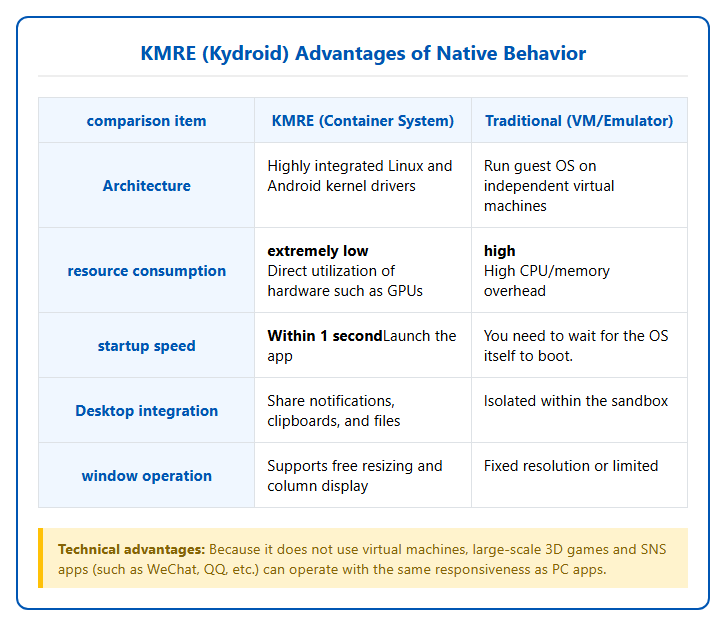 KMRE (Kydroid) Advantages of Native Behavior

| comparison item | KMRE (Container System) | Traditional (VM/Emulator) |
|---|---|---|
| Architecture | Highly integrated Linux and Android kernel drivers | Run guest OS on independent virtual machines |
| resource consumption | extremely low Direct utilization of hardware such as GPUs | high High CPU/memory overhead |
| startup speed | Within 1 secondLaunch the app | You need to wait for the OS itself to boot. |
| Desktop integration | Share notifications, clipboards, and files | Isolated within the sandbox |
| window operation | Supports free resizing and column display | Fixed resolution or limited |

Technical advantages: Because it does not use virtual machines, large-scale 3D games and SNS apps (such as WeChat, QQ, etc.) can operate with the same responsiveness as PC apps.